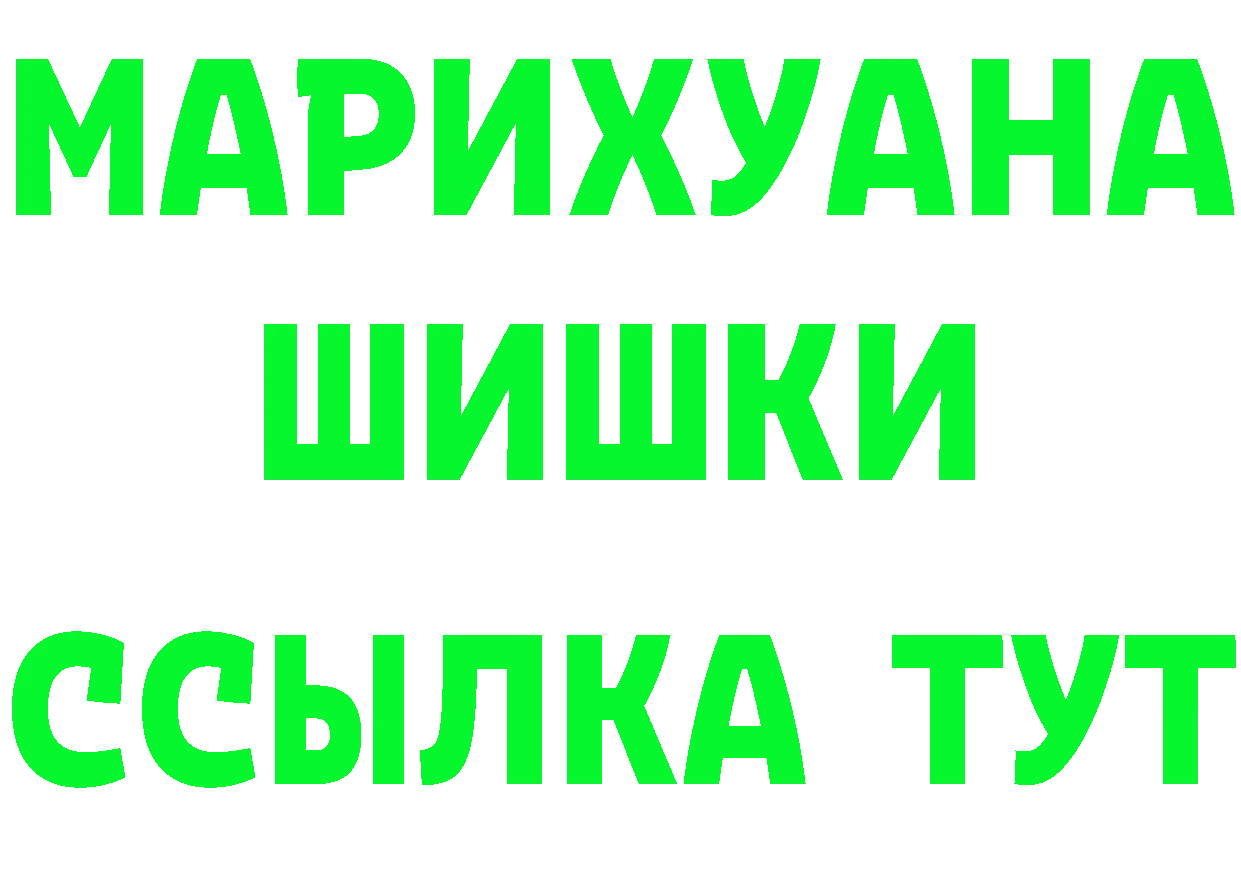 МАРИХУАНА
ШИШКИ
ССЫЛКА ТУТ